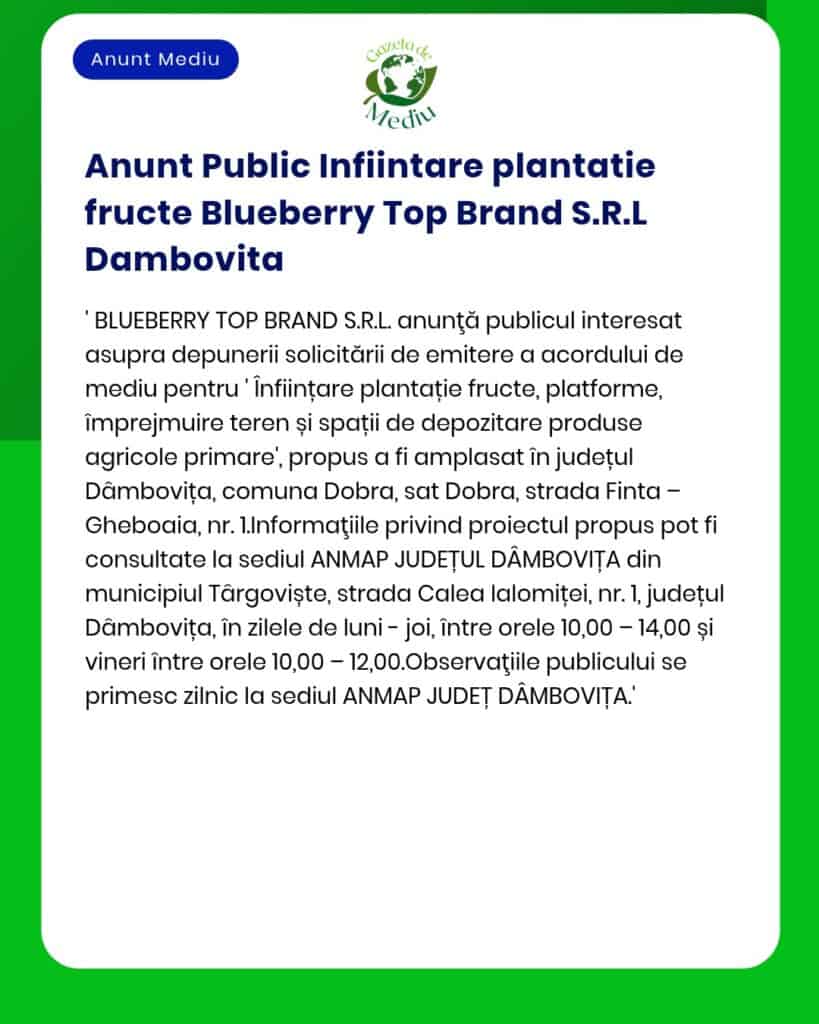 Anunt Mediu

Gazeta de Mediu

Anunt Public Infiintare plantatie fructe Blueberry Top Brand S.R.L Dambovita

' BLUEBERRY TOP BRAND S.R.L. anunţă publicul interesat asupra depunerii solicitării de emitere a acordului de mediu pentru ' Înființare plantație fructe, platforme, împrejmuire teren și spații de depozitare produse agricole primare', propus a fi amplasat în județul Dâmbovița, comuna Dobra, sat Dobra, strada Finta – Gheboaia, nr. 1.Informaţiile privind proiectul propus pot fi consultate la sediul ANMAP JUDEȚUL DÂMBOVIȚA din municipiul Târgoviște, strada Calea Ialomiței, nr. 1, județul Dâmbovița, în zilele de luni - joi, între orele 10,00 – 14,00 și vineri între orele 10,00 – 12,00.Observaţiile publicului se primesc zilnic la sediul ANMAP JUDEȚ DÂMBOVIȚA.'